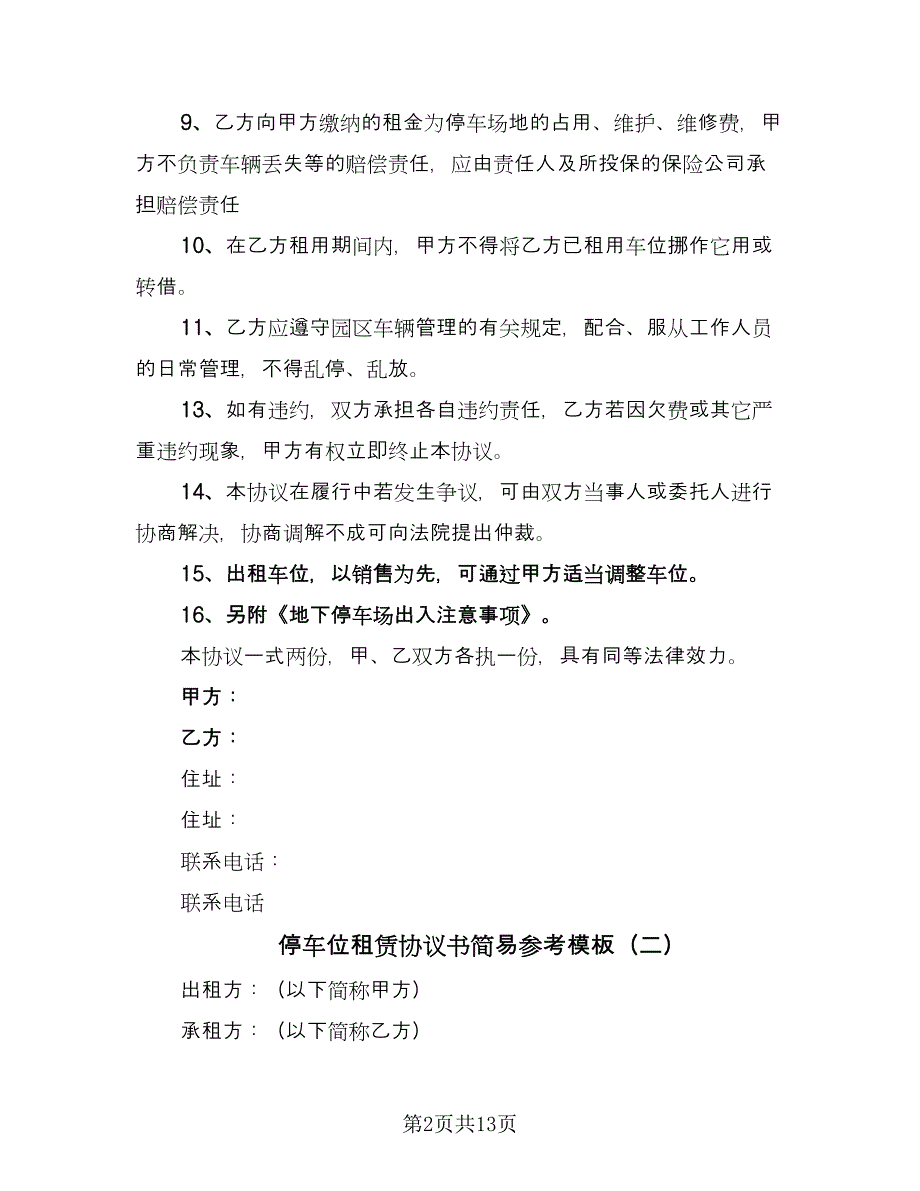 9、乙方向甲方缴纳的租金为停车场地的占用、维护、维修费，甲方不负责车辆丢失等的赔偿责任，应由责任人及所投保的保险公司承担赔偿责任

10、在乙方租用期间内，甲方不得将乙方已租用车位挪作它用或转借。

11、乙方应遵守园区车辆管理的有关规定，配合、服从工作人员的日常管理，不得乱停、乱放。

13、如有违约，双方承担各自违约责任，乙方若因欠费或其它严重违约现象，甲方有权立即终止本协议。

14、本协议在履行中若发生争议，可由双方当事人或委托人进行协商解决，协商调解不成可向法院提出仲裁。

15、出租车位，以销售为先，可通过甲方适当调整车位。

16、另附《地下停车场出入注意事项》。

本协议一式两份，甲、乙双方各执一份，具有同等法律效力。

甲方：

乙方：

住址：

住址：

联系电话：

联系电话

停车位租赁协议书简易参考模板（二）

出租方：（以下简称甲方）

承租方：（以下简称乙方）

第2页共13页